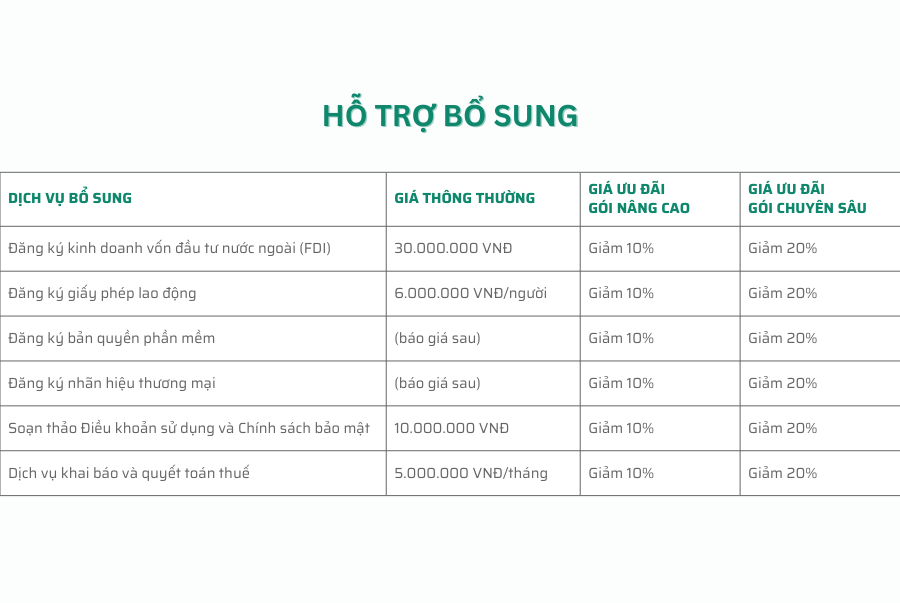 HỖ TRỢ BỔ SUNG

| DỊCH VỤ BỔ SUNG | GIÁ THÔNG THƯỜNG | GIÁ ƯU ĐÃI GÓI NÂNG CAO | GIÁ ƯU ĐÃI GÓI CHUYÊN SÂU |
|---|---|---|---|
| Đăng ký kinh doanh vốn đầu tư nước ngoài (FDI) | 30.000.000 VNĐ | Giảm 10% | Giảm 20% |
| Đăng ký giấy phép lao động | 6.000.000 VNĐ/người | Giảm 10% | Giảm 20% |
| Đăng ký bản quyền phần mềm | (báo giá sau) | Giảm 10% | Giảm 20% |
| Đăng ký nhãn hiệu thương mại | (báo giá sau) | Giảm 10% | Giảm 20% |
| Soạn thảo Điều khoản sử dụng và Chính sách bảo mật | 10.000.000 VNĐ | Giảm 10% | Giảm 20% |
| Dịch vụ khai báo và quyết toán thuế | 5.000.000 VNĐ/tháng | Giảm 10% | Giảm 20% |